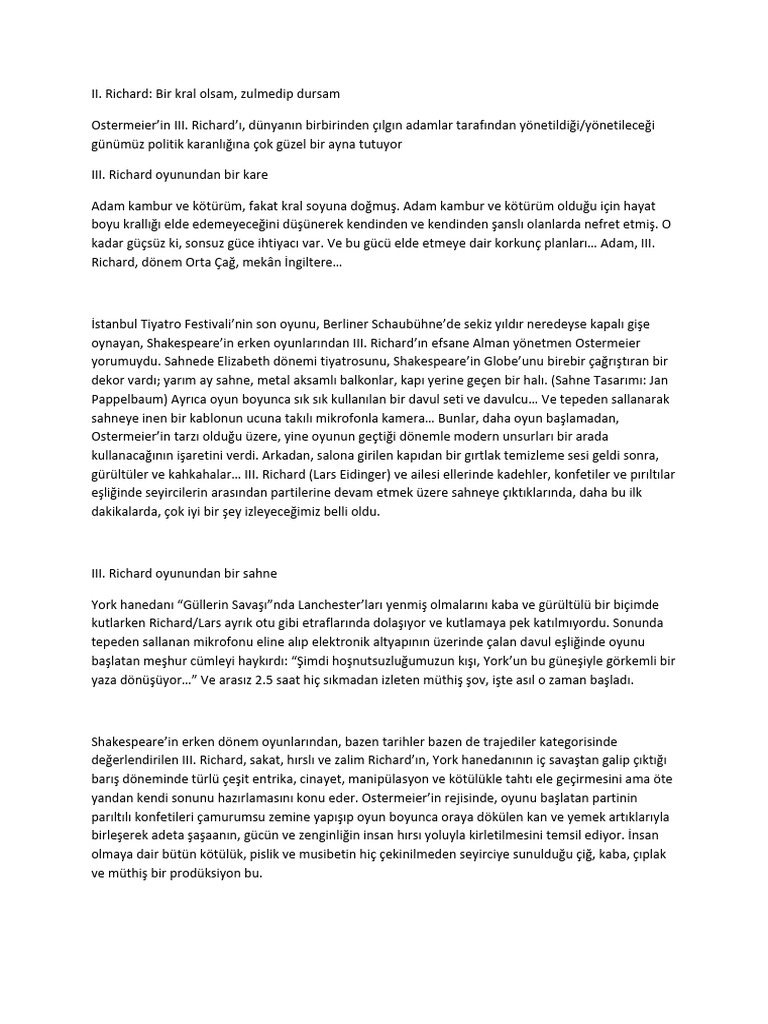 II. Richard: Bir kral olsam, zulmedip dursam

Ostermeier'in III. Richard'ı, dünyanın birbirinden çılgın adamlar tarafından yönetildiği/yönetileceği günümüz politik karanlığına çok güzel bir ayna tutuyor

III. Richard oyunundan bir kare

Adam kambur ve kötürüm, fakat kral soyuna doğmuş. Adam kambur ve kötürüm olduğu için hayat boyu krallığı elde edemeyeceğini düşünerek kendinden ve kendinden şanslı olanlarda nefret etmiş. O kadar güçsüz ki, sonsuz güce ihtiyacı var. Ve bu gücü elde etmeye dair korkunç planları… Adam, III. Richard, dönem Orta Çağ, mekân İngiltere…

İstanbul Tiyatro Festivali'nin son oyunu, Berliner Schaubühne'de sekiz yıldır neredeyse kapalı gişe oynayan, Shakespeare'in erken oyunlarından III. Richard'ın efsane Alman yönetmen Ostermeier yorumuydu. Sahnede Elizabeth dönemi tiyatrosunu, Shakespeare'in Globe'unu birebir çağrıştıran bir dekor vardı; yarım ay sahne, metal aksamlı balkonlar, kapı yerine geçen bir halı. (Sahne Tasarımı: Jan Pappelbaum) Ayrıca oyun boyunca sık sık kullanılan bir davul seti ve davulcu… Ve tepeden sallanarak sahneye inen bir kablonun ucuna takılı mikrofonla kamera… Bunlar, daha oyun başlamadan, Ostermeier'in tarzı olduğu üzere, yine oyunun geçtiği dönemle modern unsurları bir arada kullanacağının işaretini verdi. Arkadan, salona girilen kapıdan bir gırtlak temizleme sesi geldi sonra, gürültüler ve kahkahalar… III. Richard (Lars Eidinger) ve ailesi ellerinde kadehler, konfetiler ve pırıltılar eşliğinde seyircilerin arasından partilerine devam etmek üzere sahneye çıktıklarında, daha bu ilk dakikalarda, çok iyi bir şey izleyeceğimiz belli oldu.

III. Richard oyunundan bir sahne

York hanedanı "Güllerin Savaşı"nda Lanchester'ları yenmiş olmalarını kaba ve gürültülü bir biçimde kutlarken Richard/Lars ayrık otu gibi etraflarında dolaşıyor ve kutlamaya pek katılmıyordu. Sonunda tepeden sallanan mikrofonu eline alıp elektronik altyapının üzerinde çalan davul eşliğinde oyunu başlatan meşhur cümleyi haykırdı: "Şimdi hoşnutsuzluğumuzun kışı, York'un bu güneşiyle görkemli bir yaza dönüşüyor…" Ve arasız 2.5 saat hiç sıkmadan izleten müthiş şov, işte asıl o zaman başladı.

Shakespeare'in erken dönem oyunlarından, bazen tarihler bazen de trajediler kategorisinde değerlendirilen III. Richard, sakat, hırslı ve zalim Richard'ın, York hanedanının iç savaştan galip çıktığı barış döneminde türlü çeşit entrika, cinayet, manipülasyon ve kötülükle tahtı ele geçirmesini ama öte yandan kendi sonunu hazırlamasını konu eder. Ostermeier'in rejisinde, oyunu başlatan partinin parıltılı konfetileri çamurumsu zemine yapışıp oyun boyunca oraya dökülen kan ve yemek artıklarıyla birleşerek adeta şaşaanın, gücün ve zenginliğin insan hırsı yoluyla kirletilmesini temsil ediyor. İnsan olmaya dair bütün kötülük, pislik ve musibetin hiç çekinilmeden seyirciye sunulduğu çiğ, kaba, çıplak ve müthiş bir prodüksiyon bu.